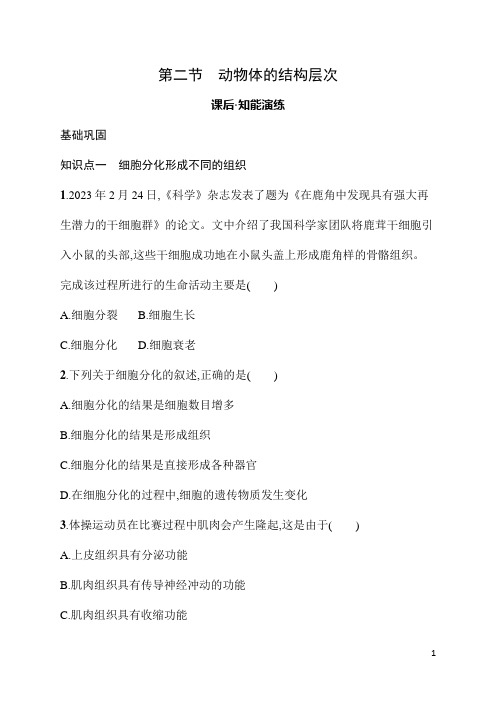 第二节　动物体的结构层次

课后·知能演练

基础巩固

知识点一　细胞分化形成不同的组织

1.2023 年 2 月 24 日,《科学》杂志发表了题为《在鹿角中发现具有强大再生潜力的干细胞群》的论文。文中介绍了我国科学家团队将鹿茸干细胞引入小鼠的头部,这些干细胞成功地在小鼠头盖上形成鹿角样的骨骼组织。完成该过程所进行的生命活动主要是(　　)

A.细胞分裂　B.细胞生长

C.细胞分化　D.细胞衰老

2.下列关于细胞分化的叙述,正确的是(　　)

A.细胞分化的结果是细胞数目增多

B.细胞分化的结果是形成组织

C.细胞分化的结果是直接形成各种器官

D.在细胞分化的过程中,细胞的遗传物质发生变化

3.体操运动员在比赛过程中肌肉会产生隆起,这是由于(　　)

A.上皮组织具有分泌功能

B.肌肉组织具有传导神经冲动的功能

C.肌肉组织具有收缩功能

1